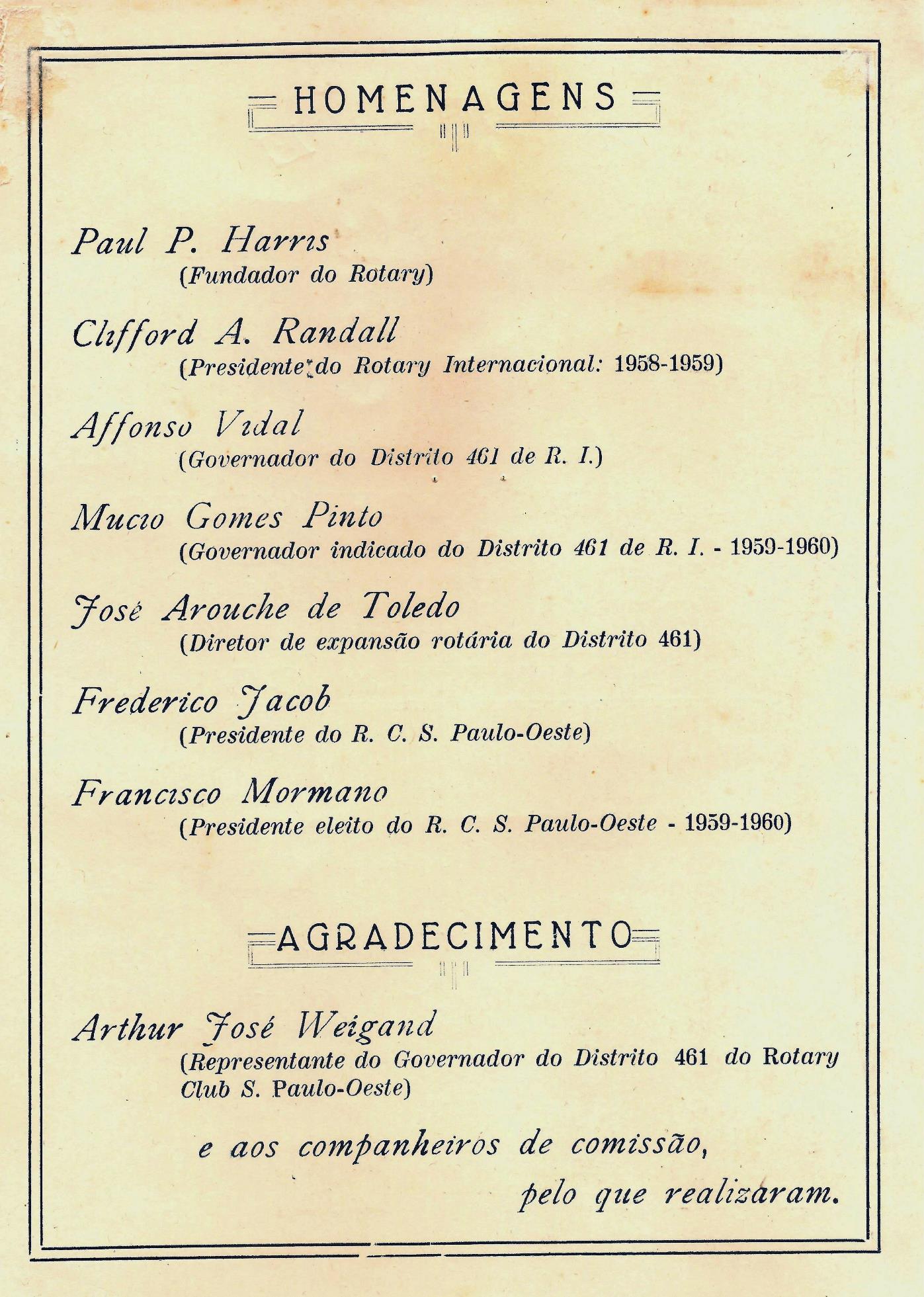 HOMENAGENS

Paul P. Harris
(Fundador do Rotary)

Clifford A. Randall
(Presidente do Rotary Internacional: 1958-1959)

Affonso Vidal
(Governador do Distrito 461 de R. I.)

Mucio Gomes Pinto
(Governador indicado do Distrito 461 de R. I. - 1959-1960)

José Arouche de Toledo
(Diretor de expansão rotária do Distrito 461)

Frederico Jacob
(Presidente do R. C. S. Paulo-Oeste)

Francisco Mormano
(Presidente eleito do R. C. S. Paulo-Oeste - 1959-1960)

AGRADECIMENTO

Arthur José Weigand
(Representante do Governador do Distrito 461 do Rotary Club S. Paulo-Oeste)

e aos companheiros de comissão,
pelo que realizaram.